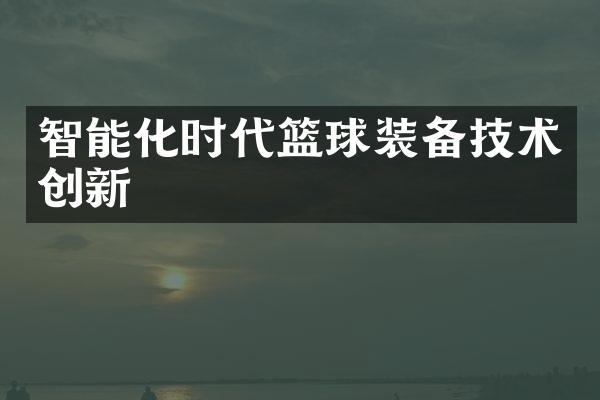 智能化时代篮球装备技术创新